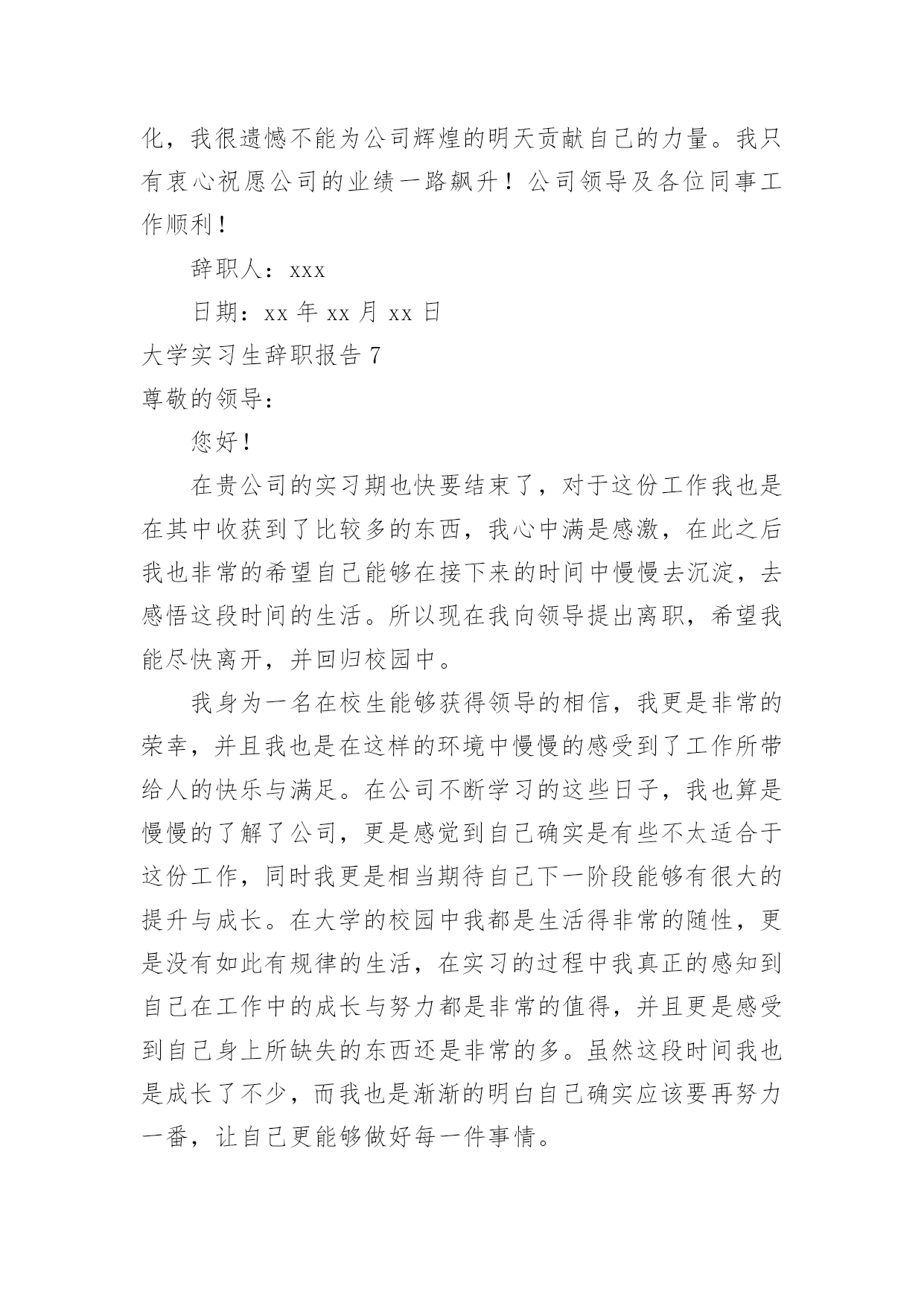 化，我很遗憾不能为公司辉煌的明天贡献自己的力量。我只有衷心祝愿公司的业绩一路飙升！公司领导及各位同事工作顺利！

辞职人：xxx

日期：xx 年 xx 月 xx 日

大学实习生辞职报告 7

尊敬的领导：

您好！

在贵公司的实习期也快要结束了，对于这份工作我也是在其中收获到了比较多的东西，我心中满是感激，在此之后我也非常的希望自己能够在接下来的时间中慢慢去沉淀，去感悟这段时间的生活。所以现在我向领导提出离职，希望我能尽快离开，并回归校园中。

我身为一名在校生能够获得领导的相信，我更是非常的荣幸，并且我也是在这样的环境中慢慢的感受到了工作所带给人的快乐与满足。在公司不断学习的这些日子，我也算是慢慢的了解了公司，更是感觉到自己确实是有些不太适合于这份工作，同时我更是相当期待自己下一阶段能够有很大的提升与成长。在大学的校园中我都是生活得非常的随性，更是没有如此有规律的生活，在实习的过程中我真正的感知到自己在工作中的成长与努力都是非常的值得，并且更是感受到自己身上所缺失的东西还是非常的多。虽然这段时间我也是成长了不少，而我也是渐渐的明白自己确实应该要再努力一番，让自己更能够做好每一件事情。